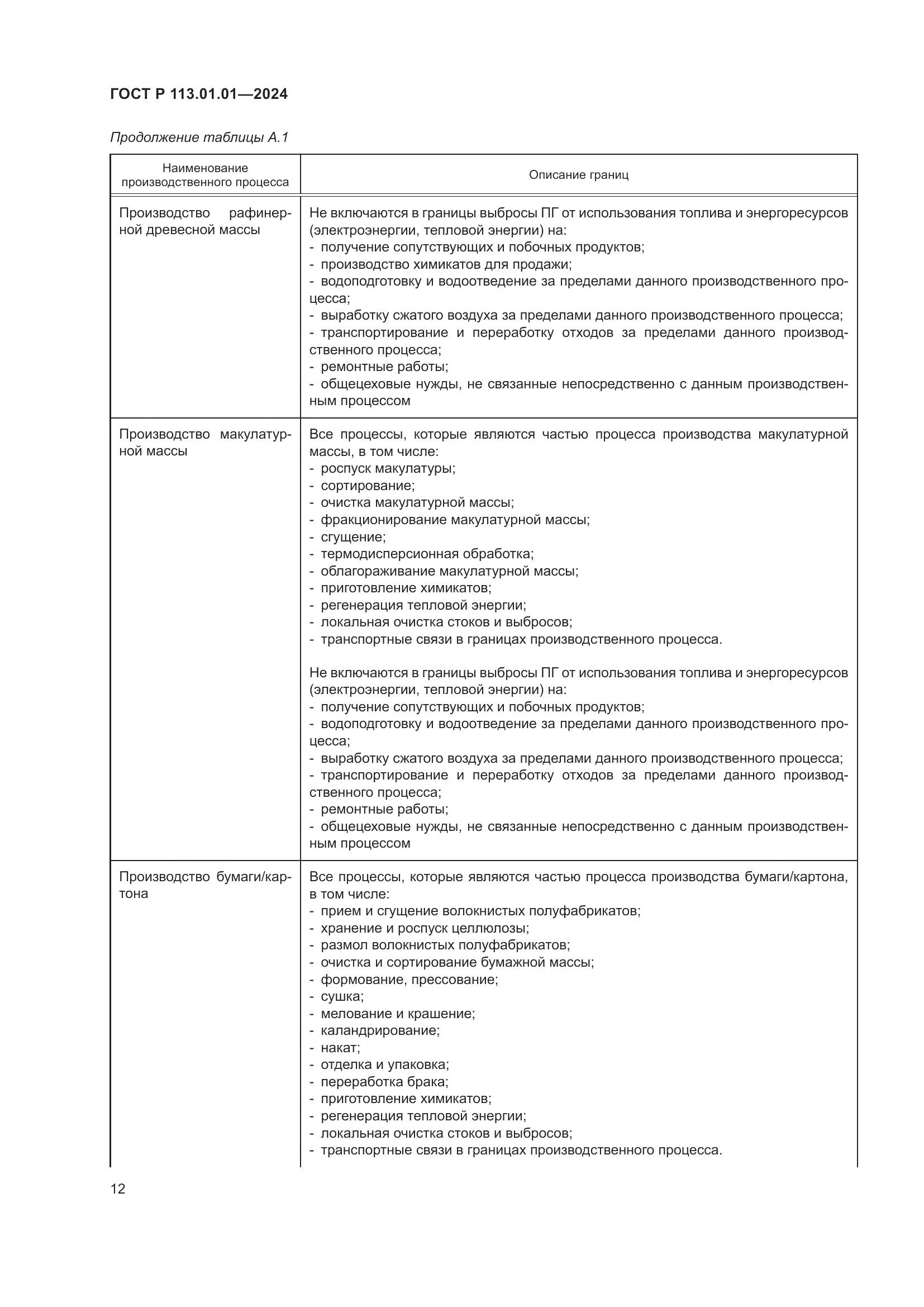 ГОСТ Р 113.01.01—2024

Продолжение таблицы А.1

| Наименование производственного процесса | Описание границ |
|---|---|
| Производство рафинерной древесной массы | Не включаются в границы выбросы ПГ от использования топлива и энергоресурсов (электроэнергии, тепловой энергии) на:<br>- получение сопутствующих и побочных продуктов;<br>- производство химикатов для продажи;<br>- водоподготовку и водоотведение за пределами данного производственного процесса;<br>- выработку сжатого воздуха за пределами данного производственного процесса;<br>- транспортирование и переработку отходов за пределами данного производственного процесса;<br>- ремонтные работы;<br>- общецеховые нужды, не связанные непосредственно с данным производственным процессом |
| Производство макулатурной массы | Все процессы, которые являются частью процесса производства макулатурной массы, в том числе:<br>- роспуск макулатуры;<br>- сортирование;<br>- очистка макулатурной массы;<br>- фракционирование макулатурной массы;<br>- сгущение;<br>- термодисперсионная обработка;<br>- облагораживание макулатурной массы;<br>- приготовление химикатов;<br>- регенерация тепловой энергии;<br>- локальная очистка стоков и выбросов;<br>- транспортные связи в границах производственного процесса.<br><br>Не включаются в границы выбросы ПГ от использования топлива и энергоресурсов (электроэнергии, тепловой энергии) на:<br>- получение сопутствующих и побочных продуктов;<br>- водоподготовку и водоотведение за пределами данного производственного процесса;<br>- выработку сжатого воздуха за пределами данного производственного процесса;<br>- транспортирование и переработку отходов за пределами данного производственного процесса;<br>- ремонтные работы;<br>- общецеховые нужды, не связанные непосредственно с данным производственным процессом |
| Производство бумаги/картона | Все процессы, которые являются частью процесса производства бумаги/картона, в том числе:<br>- прием и сгущение волокнистых полуфабрикатов;<br>- хранение и роспуск целлюлозы;<br>- размол волокнистых полуфабрикатов;<br>- очистка и сортирование бумажной массы;<br>- формование, прессование;<br>- сушка;<br>- мелование и крашение;<br>- каландрирование;<br>- накат;<br>- отделка и упаковка;<br>- переработка брака;<br>- приготовление химикатов;<br>- регенерация тепловой энергии;<br>- локальная очистка стоков и выбросов;<br>- транспортные связи в границах производственного процесса. |

12